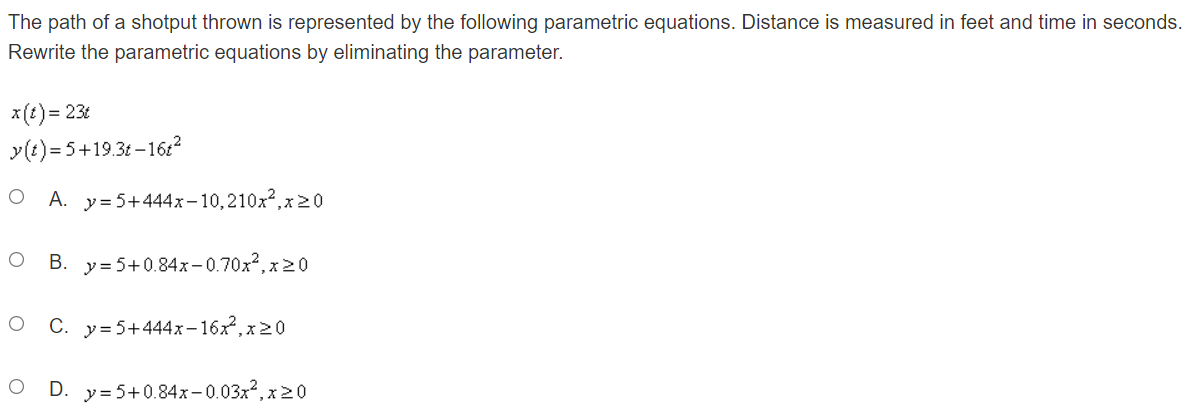 The path of a shotput thrown is represented by the following parametric equations. Distance is measured in feet and time in seconds. Rewrite the parametric equations by eliminating the parameter.

$x(t) = 23t$
$y(t) = 5 + 19.3t - 16t^2$

A. $y = 5 + 444x - 10,210x^2, x \geq 0$

B. $y = 5 + 0.84x - 0.70x^2, x \geq 0$

C. $y = 5 + 444x - 16x^2, x \geq 0$

D. $y = 5 + 0.84x - 0.03x^2, x \geq 0$